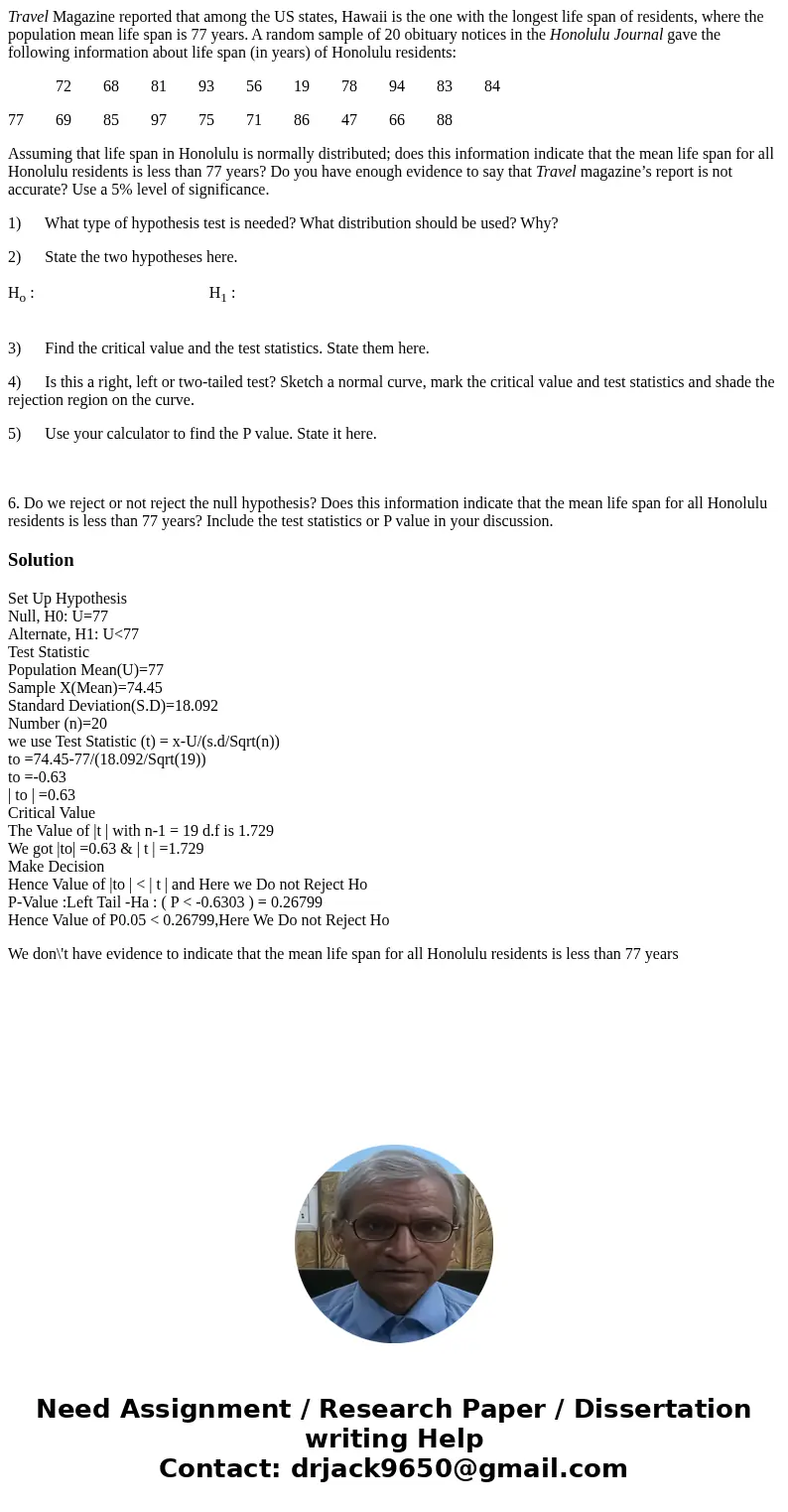 Travel Magazine reported that among the US states, Hawaii is the one with the longest life span of residents, where the population mean life span is 77 years. A random sample of 20 obituary notices in the Honolulu Journal gave the following information about life span (in years) of Honolulu residents:

72 68 81 93 56 19 78 94 83 84

77 69 85 97 75 71 86 47 66 88

Assuming that life span in Honolulu is normally distributed; does this information indicate that the mean life span for all Honolulu residents is less than 77 years? Do you have enough evidence to say that Travel magazine's report is not accurate? Use a 5% level of significance.

1) What type of hypothesis test is needed? What distribution should be used? Why?

2) State the two hypotheses here.

$H_o$ : $H_1$ :

3) Find the critical value and the test statistics. State them here.

4) Is this a right, left or two-tailed test? Sketch a normal curve, mark the critical value and test statistics and shade the rejection region on the curve.

5) Use your calculator to find the P value. State it here.

6. Do we reject or not reject the null hypothesis? Does this information indicate that the mean life span for all Honolulu residents is less than 77 years? Include the test statistics or P value in your discussion.

Solution

Set Up Hypothesis
Null, H0: U=77
Alternate, H1: U<77
Test Statistic
Population Mean(U)=77
Sample X(Mean)=74.45
Standard Deviation(S.D)=18.092
Number (n)=20
we use Test Statistic (t) = x-U/(s.d/Sqrt(n))
to =74.45-77/(18.092/Sqrt(19))
to =-0.63
| to | =0.63
Critical Value
The Value of |t | with n-1 = 19 d.f is 1.729
We got |to| =0.63 & | t | =1.729
Make Decision
Hence Value of |to | < | t | and Here we Do not Reject Ho
P-Value :Left Tail -Ha : ( P < -0.6303 ) = 0.26799
Hence Value of P0.05 < 0.26799,Here We Do not Reject Ho

We don\'t have evidence to indicate that the mean life span for all Honolulu residents is less than 77 years

Need Assignment / Research Paper / Dissertation writing Help
Contact: drjack9650@gmail.com